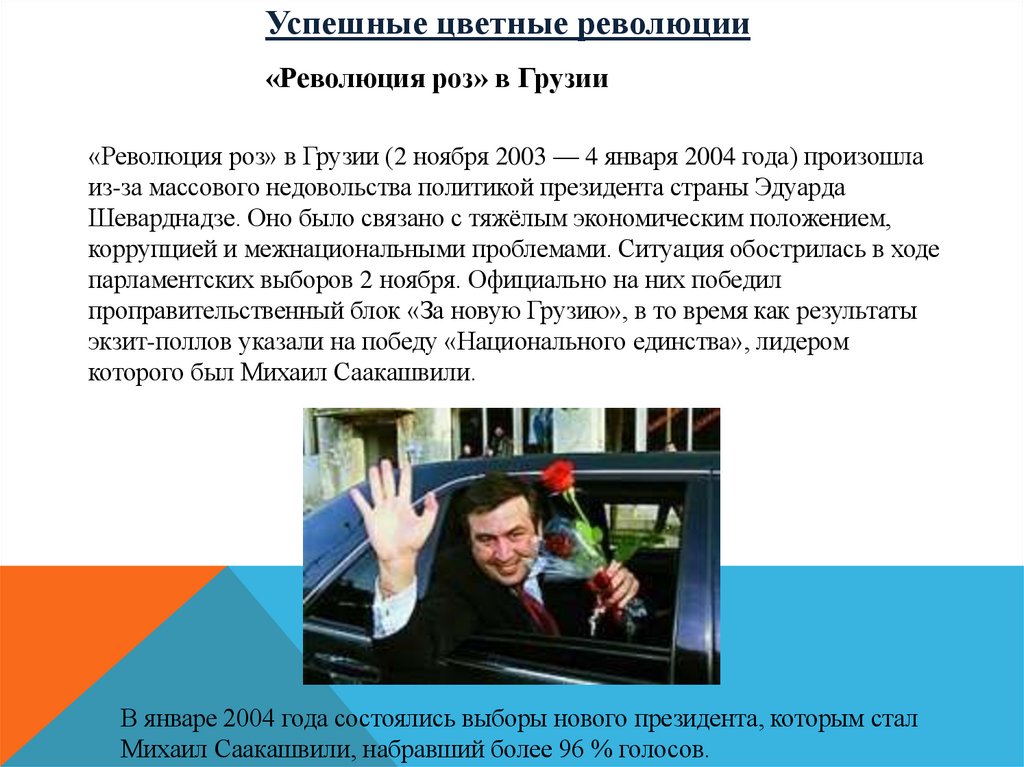 Успешные цветные революции

«Революция роз» в Грузии

«Революция роз» в Грузии (2 ноября 2003 — 4 января 2004 года) произошла из-за массового недовольства политикой президента страны Эдуарда Шеварднадзе. Оно было связано с тяжёлым экономическим положением, коррупцией и межнациональными проблемами. Ситуация обострилась в ходе парламентских выборов 2 ноября. Официально на них победил проправительственный блок «За новую Грузию», в то время как результаты экзит-поллов указали на победу «Национального единства», лидером которого был Михаил Саакашвили.

В январе 2004 года состоялись выборы нового президента, которым стал Михаил Саакашвили, набравший более 96 % голосов.